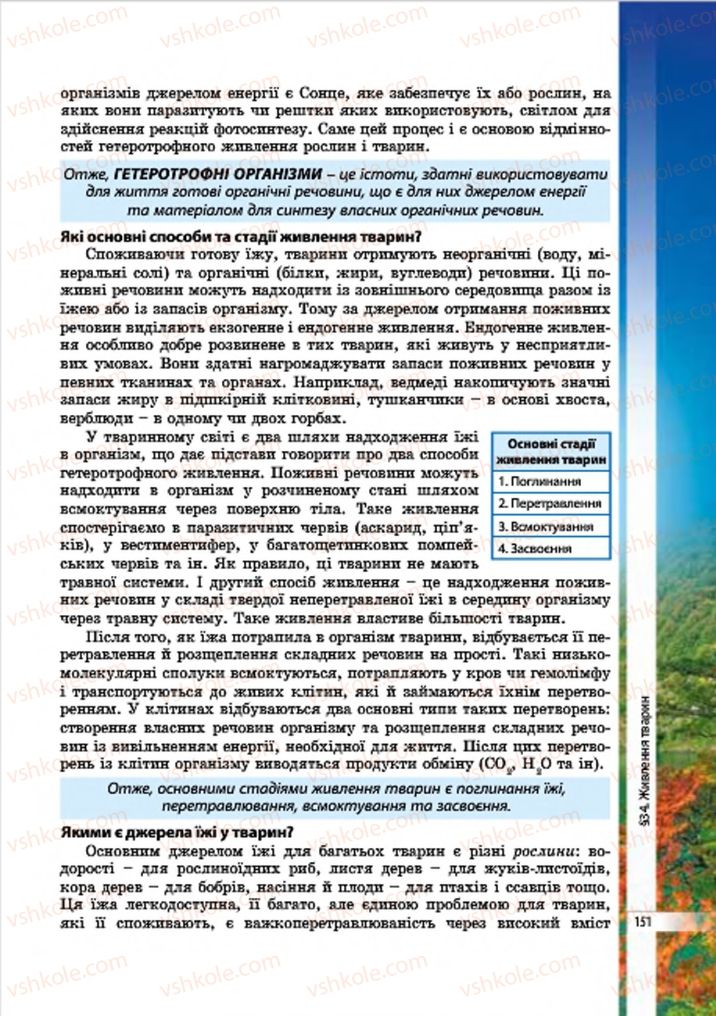 vshkole.com

організмів джерелом енергії є Сонце, яке забезпечує їх або рослин, на яких вони паразитують чи рештки яких використовують, світлом для здійснення реакцій фотосинтезу. Саме цей процес і є основою відмінностей гетеротрофного живлення рослин і тварин.

Отже, ГЕТЕРОТРОФНІ ОРГАНІЗМИ – це істоти, здатні використовувати для життя готові органічні речовини, що є для них джерелом енергії та матеріалом для синтезу власних органічних речовин.

Які основні способи та стадії живлення тварин?

Споживаючи готову їжу, тварини отримують неорганічні (воду, мінеральні солі) та органічні (білки, жири, вуглеводи) речовини. Ці поживні речовини можуть надходити із зовнішнього середовища разом із їжею або із запасів організму. Тому за джерелом отримання поживних речовин виділяють екзогенне і ендогенне живлення. Ендогенне живлення особливо добре розвинене в тих тварин, які живуть у несприятливих умовах. Вони здатні нагромаджувати запаси поживних речовин у певних тканинах та органах. Наприклад, ведмеді накопичують значні запаси жиру в підшкірній клітковині, тушканчики – в основі хвоста, верблюди – в одному чи двох горбах.

У тваринному світі є два шляхи надходження їжі в організм, що дає підстави говорити про два способи гетеротрофного живлення. Поживні речовини можуть надходити в організм у розчиненому стані шляхом всмоктування через поверхню тіла. Таке живлення спостерігаємо в паразитичних червів (аскарид, ціп'яків), у вестиментифер, у багатощетинкових помпейських червів та ін. Як правило, ці тварини не мають травної системи. І другий спосіб живлення – це надходження поживних речовин у складі твердої неперетравленої їжі в середину організму через травну систему. Таке живлення властиве більшості тварин.

| Основні стадії живлення тварин |
|---|
| 1. Поглинання |
| 2. Перетравлення |
| 3. Всмоктування |
| 4. Засвоєння |

Після того, як їжа потрапила в організм тварини, відбувається її перетравлення й розщеплення складних речовин на прості. Такі низькомолекулярні сполуки всмоктуються, потрапляють у кров чи гемолімфу і транспортуються до живих клітин, які й займаються їхнім перетворенням. У клітинах відбуваються два основні типи таких перетворень: створення власних речовин організму та розщеплення складних речовин із вивільненням енергії, необхідної для життя. Після цих перетворень із клітин організму виводяться продукти обміну ($CO_2$, $H_2O$ та ін).

Отже, основними стадіями живлення тварин є поглинання їжі, перетравлювання, всмоктування та засвоєння.

Якими є джерела їжі у тварин?

Основним джерелом їжі для багатьох тварин є різні рослини: водорості – для рослиноїдних риб, листя дерев – для жуків-листоїдів, кора дерев – для бобрів, насіння й плоди – для птахів і ссавців тощо. Ця їжа легкодоступна, її багато, але єдиною проблемою для тварин, які її споживають, є важкоперетравлюваність через високий вміст

§34. Живлення тварин

151